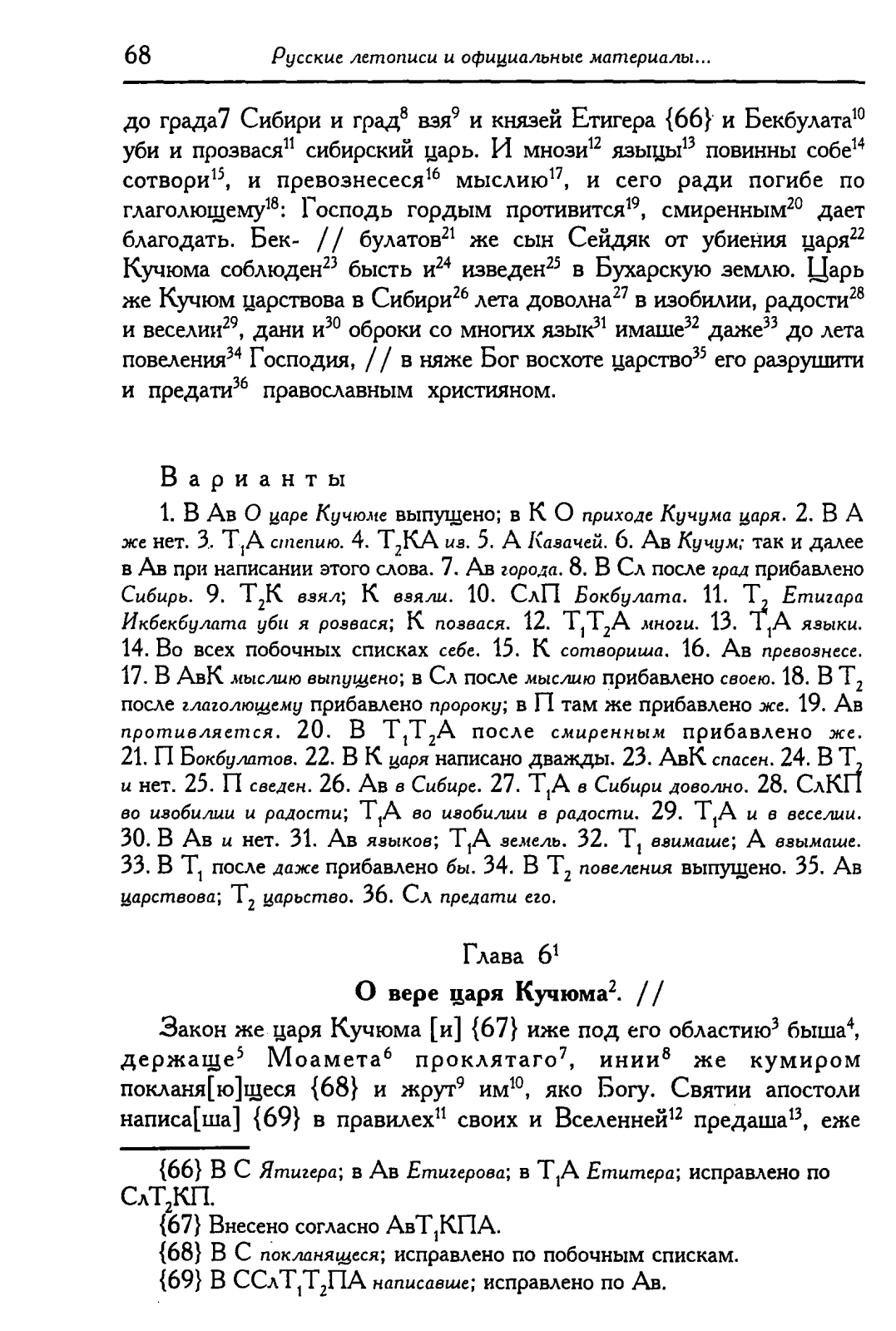 68 Русские летописи и официальные материалы...

до града7 Сибири и град$^{8}$ взя$^{9}$ и князей Етигера {66} и Бекбулата$^{10}$ уби и прозвася$^{11}$ сибирский царь. И мнози$^{12}$ языцы$^{13}$ повинны собе$^{14}$ сотвори$^{15}$, и превознесеся$^{16}$ мыслию$^{17}$, и сего ради погибе по глаголющему$^{18}$: Господь гордым противится$^{19}$, смиренным$^{20}$ дает благодать. Бек- // булатов$^{21}$ же сын Сейдяк от убиения царя$^{22}$ Кучюма соблюден$^{23}$ бысть и$^{24}$ изведен$^{25}$ в Бухарскую землю. Царь же Кучюм царствова в Сибири$^{26}$ лета доволна$^{27}$ в изобилии, радости$^{28}$ и веселии$^{29}$, дани и$^{30}$ оброки со многих язык$^{31}$ имаше$^{32}$ даже$^{33}$ до лета повеления$^{34}$ Господия, // в няже Бог восхоте царство$^{35}$ его разрушити и предати$^{36}$ православным християном.

Варианты

1. В Ав О царе Кучюме выпущено; в К О приходе Кучума царя. 2. В А же нет. 3. Т$_1$А степию. 4. Т$_2$КА из. 5. А Казачей. 6. Ав Кучум; так и далее в Ав при написании этого слова. 7. Ав города. 8. В Сл после град прибавлено Сибирь. 9. Т$_2$К взял; К взяли. 10. СлП Бокбулата. 11. Т$_2$ Етигара Икбекбулата уби я розвася; К позвася. 12. Т$_1$Т$_2$А многи. 13. Т$_1$А языки. 14. Во всех побочных списках себе. 15. К сотвориша. 16. Ав превознесе. 17. В АвК мыслию выпущено; в Сл после мыслию прибавлено своею. 18. В Т$_2$ после глаголющему прибавлено пророку; в П там же прибавлено же. 19. Ав противляется. 20. В Т$_1$Т$_2$А после смиренным прибавлено же. 21. П Бокбулатов. 22. В К царя написано дважды. 23. АвК спасен. 24. В Т$_2$ и нет. 25. П сведен. 26. Ав в Сибире. 27. Т$_1$А в Сибири доволно. 28. СлКП во изобилии и радости; Т$_1$А во изобилии в радости. 29. Т$_1$А и в веселии. 30. В Ав и нет. 31. Ав языков; Т$_1$А земель. 32. Т$_1$ взимаше; А взымаше. 33. В Т$_1$ после даже прибавлено бы. 34. В Т$_2$ повеления выпущено. 35. Ав царствова; Т$_2$ царьство. 36. Сл предати его.

Глава 6$^{1}$

О вере царя Кучюма$^{2}$. //

Закон же царя Кучюма [и] {67} иже под его областию$^{3}$ быша$^{4}$, держаще$^{5}$ Моамета$^{6}$ проклятаго$^{7}$, инии$^{8}$ же кумиром покланя[ю]щеся {68} и жрут$^{9}$ им$^{10}$, яко Богу. Святии апостоли написа[ша] {69} в правилех$^{11}$ своих и Вселенней$^{12}$ предаша$^{13}$, еже

{66} В С Ятигера; в Ав Етигерова; в Т$_1$А Етитера; исправлено по СлТ$_2$КП.
{67} Внесено согласно АвТ$_1$КПА.
{68} В С покланящеся; исправлено по побочным спискам.
{69} В ССлТ$_1$Т$_2$ПА написавше; исправлено по Ав.